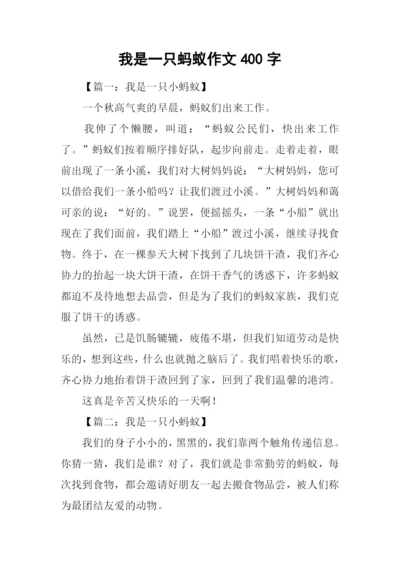 我是一只蚂蚁作文 400 字

【篇一：我是一只小蚂蚁】

一个秋高气爽的早晨，蚂蚁们出来工作。

我伸了个懒腰，叫道：“蚂蚁公民们，快出来工作了。”蚂蚁们按着顺序排好队，起步向前走。走着走着，眼前出现了一条小溪，我们对大树妈妈说：“大树妈妈，您可以借给我们一条小船吗？让我们渡过小溪。”大树妈妈和蔼可亲的说：“好的。”说罢，便摇摇头，一条“小船”就出现在了我们面前，我们踏上“小船”渡过小溪，继续寻找食物。终于，在一棵参天大树下找到了几块饼干渣，我们齐心协力的抬起一块大饼干渣，在饼干香气的诱惑下，许多蚂蚁都迫不及待地想去品尝，但是为了我们的蚂蚁家族，我们克服了饼干的诱惑。

虽然，已是饥肠辘辘，疲倦不堪，但我们知道劳动是快乐的，想到这些，什么也就抛之脑后了。我们唱着快乐的歌，齐心协力地抬着饼干渣回到了家，回到了我们温馨的港湾。

这真是辛苦又快乐的一天啊！

【篇二：我是一只小蚂蚁】

我们的身子小小的，黑黑的，我们靠两个触角传递信息。你猜一猜，我们是谁？对了，我们就是非常勤劳的蚂蚁，每次找到食物，都会邀请好朋友一起去搬食物品尝，被人们称为最团结友爱的动物。